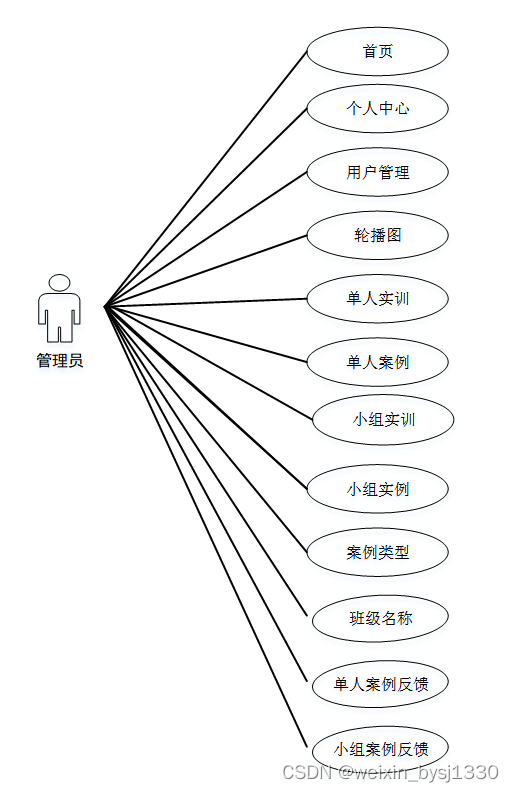 管理员

首页

个人中心

用户管理

轮播图

单人实训

单人案例

小组实训

小组实例

案例类型

班级名称

单人案例反馈

小组案例反馈

CSDN @weixin_bysj1330